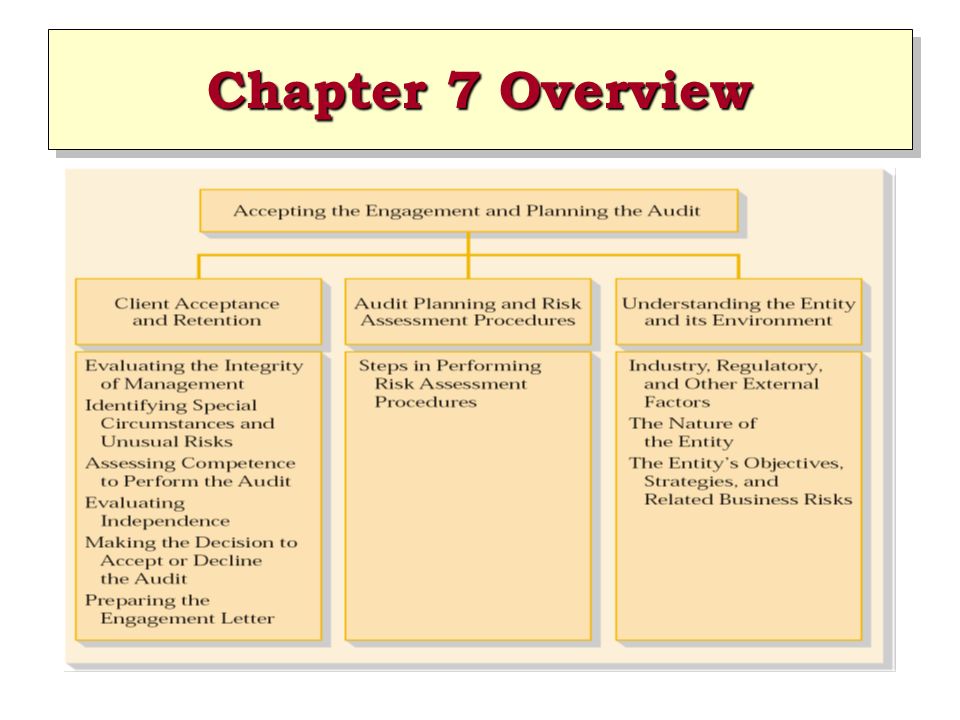 Chapter 7 Overview

Accepting the Engagement and Planning the Audit

Client Acceptance and Retention

Evaluating the Integrity of Management
Identifying Special Circumstances and Unusual Risks
Assessing Competence to Perform the Audit
Evaluating Independence
Making the Decision to Accept or Decline the Audit
Preparing the Engagement Letter

Audit Planning and Risk Assessment Procedures

Steps in Performing Risk Assessment Procedures

Understanding the Entity and its Environment

Industry, Regulatory, and Other External Factors
The Nature of the Entity
The Entity's Objectives, Strategies, and Related Business Risks